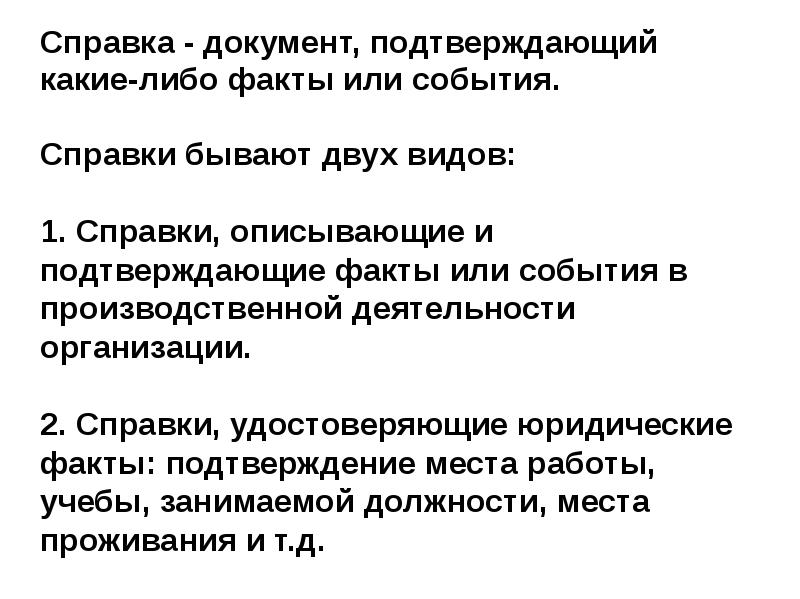 Справка - документ, подтверждающий какие-либо факты или события.

Справки бывают двух видов:

1. Справки, описывающие и подтверждающие факты или события в производственной деятельности организации.

2. Справки, удостоверяющие юридические факты: подтверждение места работы, учебы, занимаемой должности, места проживания и т.д.